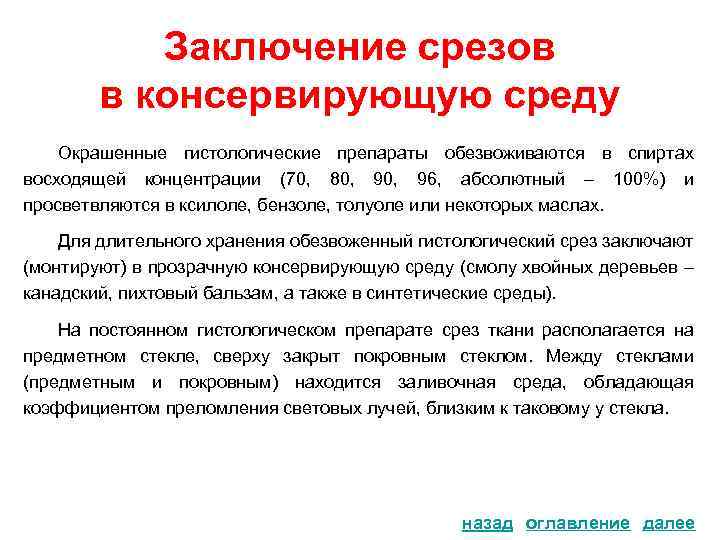 Заключение срезов в консервирующую среду

Окрашенные гистологические препараты обезвоживаются в спиртах восходящей концентрации (70, 80, 90, 96, абсолютный – 100%) и просветвляются в ксилоле, бензоле, толуоле или некоторых маслах.

Для длительного хранения обезвоженный гистологический срез заключают (монтируют) в прозрачную консервирующую среду (смолу хвойных деревьев – канадский, пихтовый бальзам, а также в синтетические среды).

На постоянном гистологическом препарате срез ткани располагается на предметном стекле, сверху закрыт покровным стеклом. Между стеклами (предметным и покровным) находится заливочная среда, обладающая коэффициентом преломления световых лучей, близким к таковому у стекла.

назад оглавление далее